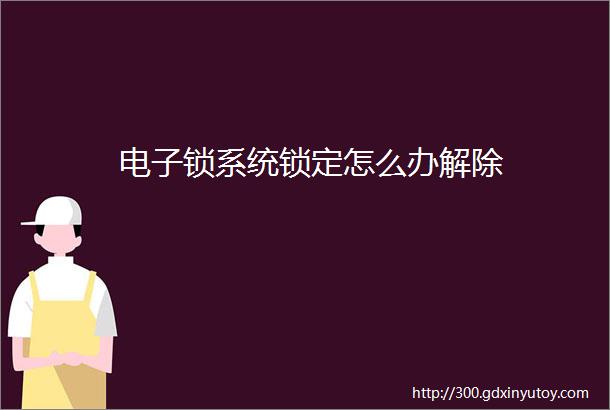 电子锁系统锁定怎么办解除

http://300.gdxinyutoy.com